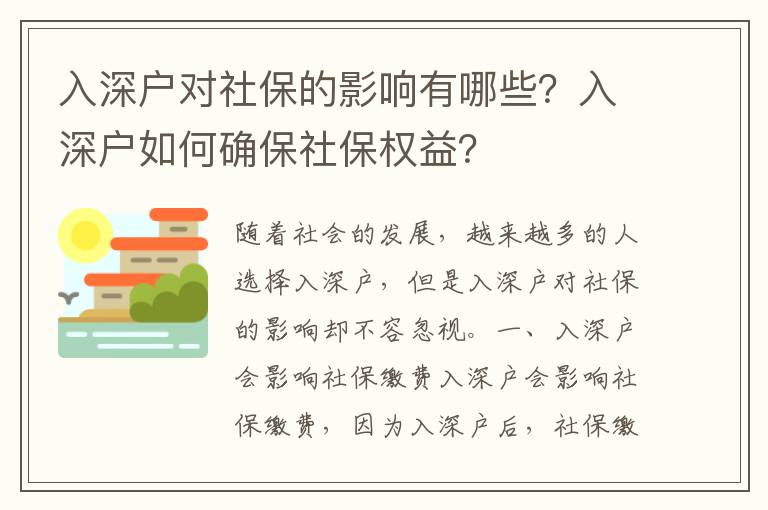 入深户对社保的影响有哪些？入深户如何确保社保权益？

随着社会的发展，越来越多的人选择入深户，但是入深户对社保的影响却不容忽视。一、入深户会影响社保缴费入深户会影响社保缴费，因为入深户后，社保缴